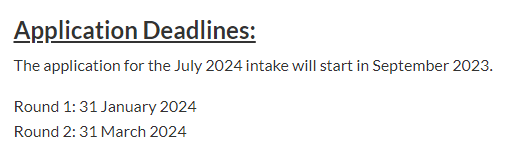 Application Deadlines:

The application for the July 2024 intake will start in September 2023.

Round 1: 31 January 2024
Round 2: 31 March 2024